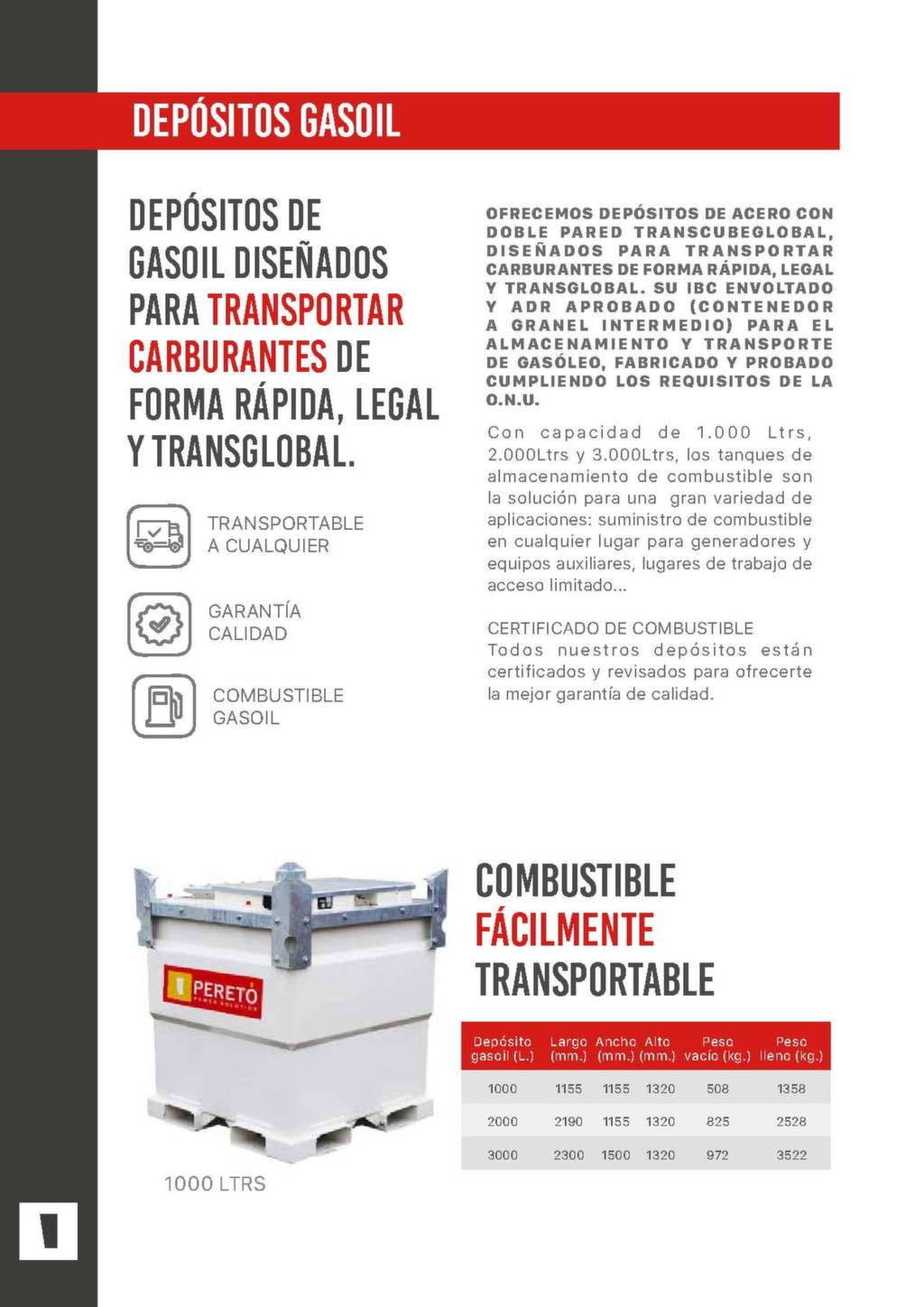 DEPÓSITOS GASOIL

DEPÓSITOS DE GASOIL DISEÑADOS PARA TRANSPORTAR CARBURANTES DE FORMA RÁPIDA, LEGAL Y TRANSGLOBAL.

TRANSPORTABLE A CUALQUIER

GARANTÍA CALIDAD

COMBUSTIBLE GASOIL

OFRECEMOS DEPÓSITOS DE ACERO CON DOBLE PARED TRANSCUBEGLOBAL, DISEÑADOS PARA TRANSPORTAR CARBURANTES DE FORMA RÁPIDA, LEGAL Y TRANSGLOBAL. SU IBC ENVOLTADO Y ADR APROBADO (CONTENEDOR A GRANEL INTERMEDIO) PARA EL ALMACENAMIENTO Y TRANSPORTE DE GASÓLEO, FABRICADO Y PROBADO CUMPLIENDO LOS REQUISITOS DE LA O.N.U.

Con capacidad de 1.000 Ltrs, 2.000Ltrs y 3.000Ltrs, los tanques de almacenamiento de combustible son la solución para una gran variedad de aplicaciones: suministro de combustible en cualquier lugar para generadores y equipos auxiliares, lugares de trabajo de acceso limitado...

CERTIFICADO DE COMBUSTIBLE
Todos nuestros depósitos están certificados y revisados para ofrecerte la mejor garantía de calidad.

PERETÓ POWER SOLUTION

1000 LTRS

COMBUSTIBLE FÁCILMENTE TRANSPORTABLE

| Depósito gasoil (L.) | Largo (mm.) | Ancho (mm.) | Alto (mm.) | Peso vacío (kg.) | Peso lleno (kg.) |
|---|---|---|---|---|---|
| 1000 | 1155 | 1155 | 1320 | 508 | 1358 |
| 2000 | 2190 | 1155 | 1320 | 825 | 2528 |
| 3000 | 2300 | 1500 | 1320 | 972 | 3522 |